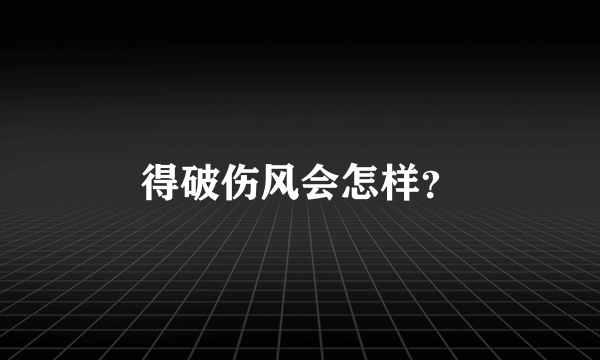 得破伤风会怎样?